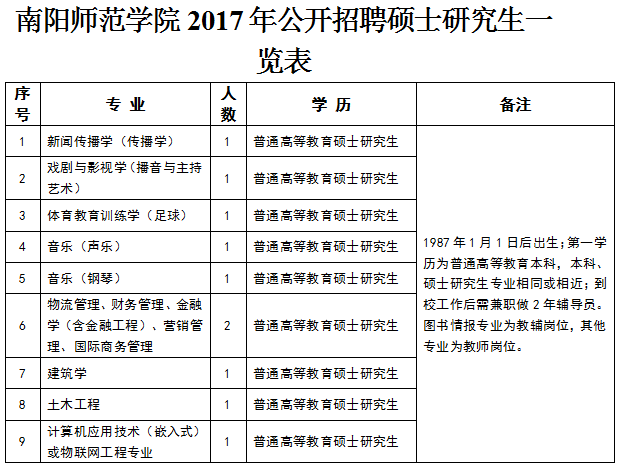 南阳师范学院 2017 年公开招聘硕士研究生一览表

| 序号 | 专 业 | 人数 | 学 历 | 备注 |
|---|---|---|---|---|
| 1 | 新闻传播学（传播学） | 1 | 普通高等教育硕士研究生 | 1987 年 1 月 1 日后出生；第一学历为普通高等教育本科，本科、硕士研究生专业相同或相近；到校工作后需兼职做 2 年辅导员。图书情报专业为教辅岗位，其他专业为教师岗位。 |
| 2 | 戏剧与影视学（播音与主持艺术） | 1 | 普通高等教育硕士研究生 | |
| 3 | 体育教育训练学（足球） | 1 | 普通高等教育硕士研究生 | |
| 4 | 音乐（声乐） | 1 | 普通高等教育硕士研究生 | |
| 5 | 音乐（钢琴） | 1 | 普通高等教育硕士研究生 | |
| 6 | 物流管理、财务管理、金融学（含金融工程）、营销管理、国际商务管理 | 2 | 普通高等教育硕士研究生 | |
| 7 | 建筑学 | 1 | 普通高等教育硕士研究生 | |
| 8 | 土木工程 | 1 | 普通高等教育硕士研究生 | |
| 9 | 计算机应用技术（嵌入式）或物联网工程专业 | 1 | 普通高等教育硕士研究生 | |